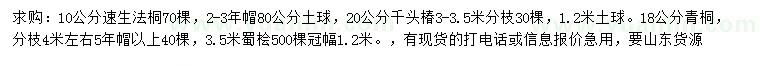 求购：10公分速生法桐70棵，2-3年帽80公分土球，20公分千头椿3-3.5米分枝30棵，1.2米土球。18公分青桐，分枝4米左右5年帽以上40棵，3.5米蜀桧500棵冠幅1.2米。，有现货的打电话或信息报价急用，要山东货源